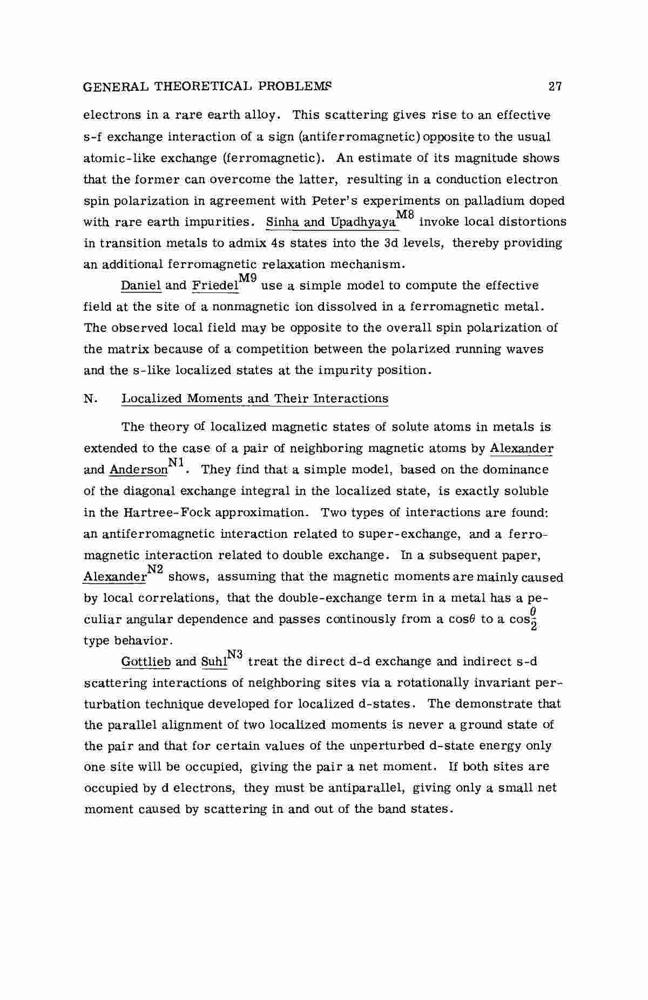 GENERAL THEORETICAL PROBLEMS 27

electrons in a rare earth alloy. This scattering gives rise to an effective s-f exchange interaction of a sign (antiferromagnetic) opposite to the usual atomic-like exchange (ferromagnetic). An estimate of its magnitude shows that the former can overcome the latter, resulting in a conduction electron spin polarization in agreement with Peter's experiments on palladium doped with rare earth impurities. Sinha and Upadhyaya$^{M8}$ invoke local distortions in transition metals to admix 4s states into the 3d levels, thereby providing an additional ferromagnetic relaxation mechanism.

Daniel and Friedel$^{M9}$ use a simple model to compute the effective field at the site of a nonmagnetic ion dissolved in a ferromagnetic metal. The observed local field may be opposite to the overall spin polarization of the matrix because of a competition between the polarized running waves and the s-like localized states at the impurity position.

N. Localized Moments and Their Interactions

The theory of localized magnetic states of solute atoms in metals is extended to the case of a pair of neighboring magnetic atoms by Alexander and Anderson$^{N1}$. They find that a simple model, based on the dominance of the diagonal exchange integral in the localized state, is exactly soluble in the Hartree-Fock approximation. Two types of interactions are found: an antiferromagnetic interaction related to super-exchange, and a ferromagnetic interaction related to double exchange. In a subsequent paper, Alexander$^{N2}$ shows, assuming that the magnetic moments are mainly caused by local correlations, that the double-exchange term in a metal has a peculiar angular dependence and passes continously from a $\cos\theta$ to a $\cos\frac{\theta}{2}$ type behavior.

Gottlieb and Suhl$^{N3}$ treat the direct d-d exchange and indirect s-d scattering interactions of neighboring sites via a rotationally invariant perturbation technique developed for localized d-states. The demonstrate that the parallel alignment of two localized moments is never a ground state of the pair and that for certain values of the unperturbed d-state energy only one site will be occupied, giving the pair a net moment. If both sites are occupied by d electrons, they must be antiparallel, giving only a small net moment caused by scattering in and out of the band states.